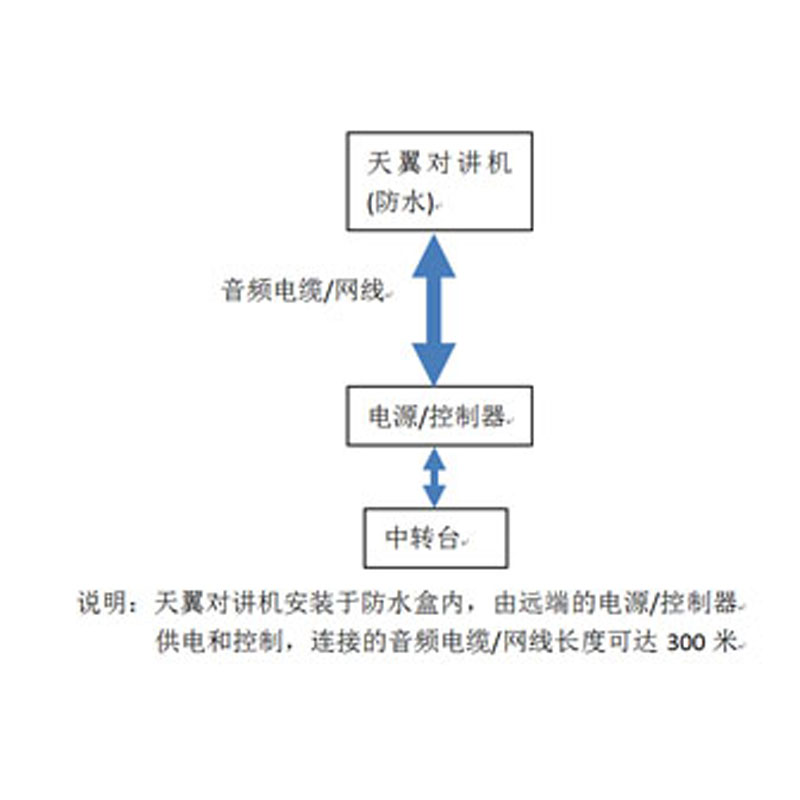 天翼对讲机
(防水)

音频电缆/网线

电源/控制器

中转台

说明：天翼对讲机安装于防水盒内，由远端的电源/控制器供电和控制，连接的音频电缆/网线长度可达 300 米